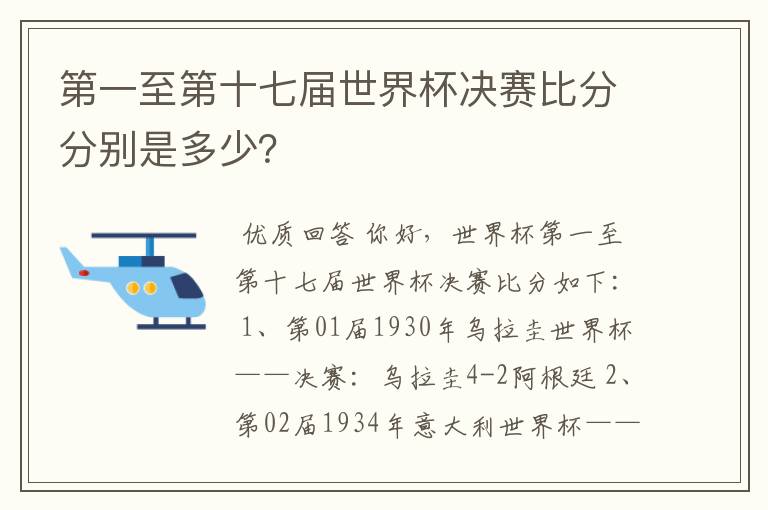 第一至第十七届世界杯决赛比分分别是多少?

优质回答 你好，世界杯第一至第十七届世界杯决赛比分如下：1、第01届1930年乌拉圭世界杯——决赛：乌拉圭4-2阿根廷 2、第02届1934年意大利世界杯——